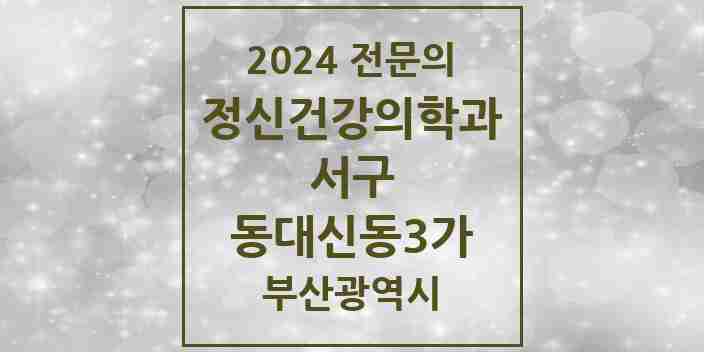 2024 전문의
정신건강의학과
서구
동대신동3가
부산광역시